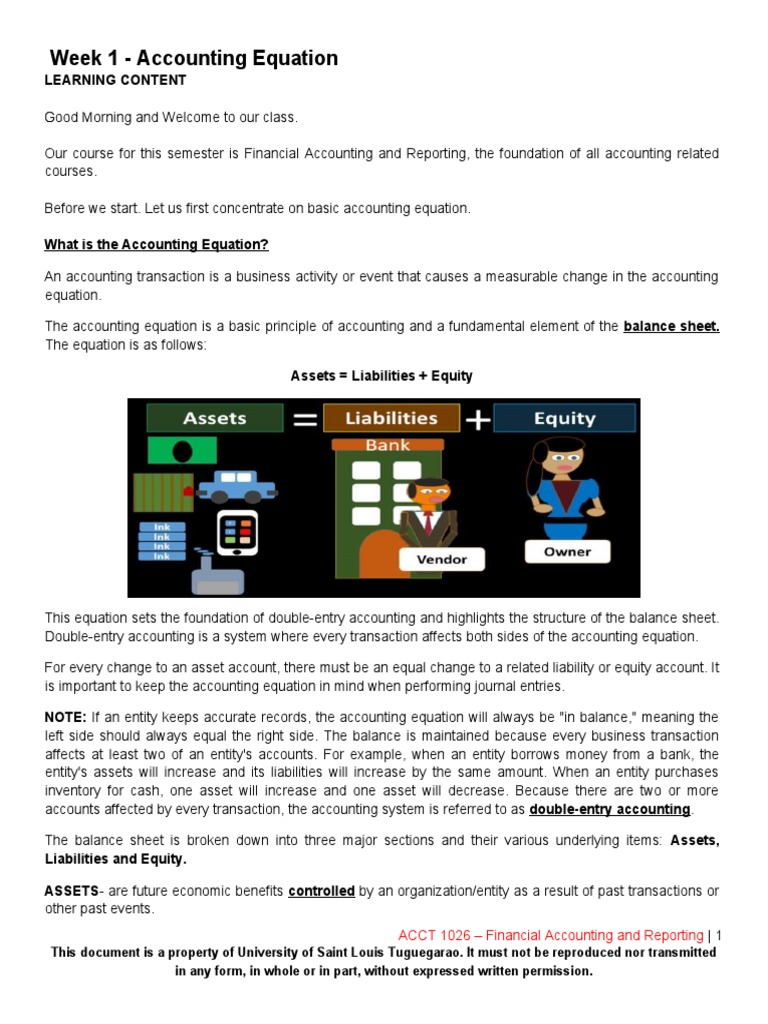 Week 1 - Accounting Equation
LEARNING CONTENT

Good Morning and Welcome to our class.

Our course for this semester is Financial Accounting and Reporting, the foundation of all accounting related courses.

Before we start. Let us first concentrate on basic accounting equation.

What is the Accounting Equation?

An accounting transaction is a business activity or event that causes a measurable change in the accounting equation.

The accounting equation is a basic principle of accounting and a fundamental element of the balance sheet. The equation is as follows:

Assets = Liabilities + Equity

Assets = Liabilities + Equity
Bank
Ink
Ink
Ink
Ink
Vendor
Owner

This equation sets the foundation of double-entry accounting and highlights the structure of the balance sheet. Double-entry accounting is a system where every transaction affects both sides of the accounting equation.

For every change to an asset account, there must be an equal change to a related liability or equity account. It is important to keep the accounting equation in mind when performing journal entries.

NOTE: If an entity keeps accurate records, the accounting equation will always be "in balance," meaning the left side should always equal the right side. The balance is maintained because every business transaction affects at least two of an entity's accounts. For example, when an entity borrows money from a bank, the entity's assets will increase and its liabilities will increase by the same amount. When an entity purchases inventory for cash, one asset will increase and one asset will decrease. Because there are two or more accounts affected by every transaction, the accounting system is referred to as double-entry accounting.

The balance sheet is broken down into three major sections and their various underlying items: Assets, Liabilities and Equity.

ASSETS- are future economic benefits controlled by an organization/entity as a result of past transactions or other past events.

ACCT 1026 – Financial Accounting and Reporting | 1
This document is a property of University of Saint Louis Tuguegarao. It must not be reproduced nor transmitted in any form, in whole or in part, without expressed written permission.